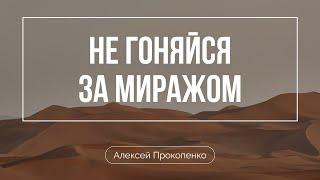 НЕ ГОНЯЙСЯ ЗА МИРАЖОМ

Алексей Прокопенко